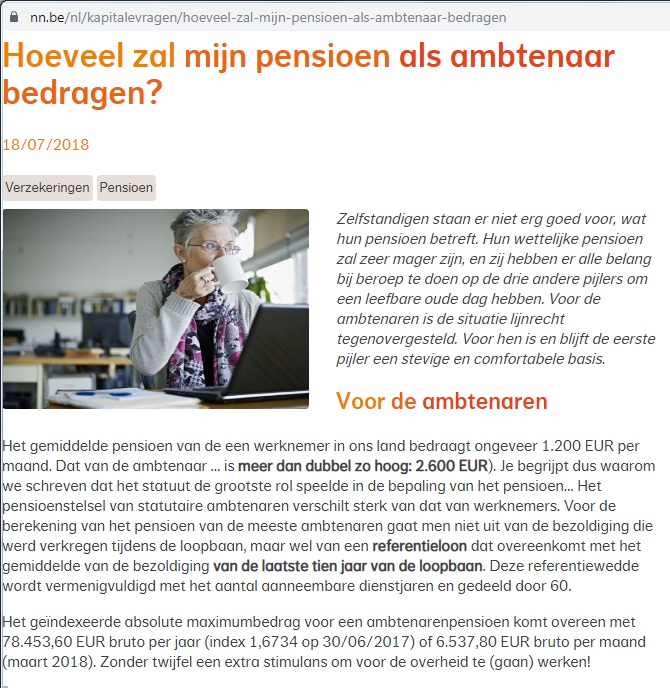 nn.be/nl/kapitalevragen/hoeveel-zal-mijn-pensioen-als-ambtenaar-bedragen

Hoeveel zal mijn pensioen als ambtenaar bedragen?

18/07/2018

Verzekeringen Pensioen

Zelfstandigen staan er niet erg goed voor, wat hun pensioen betreft. Hun wettelijke pensioen zal zeer mager zijn, en zij hebben er alle belang bij beroep te doen op de drie andere pijlers om een leefbare oude dag hebben. Voor de ambtenaren is de situatie lijnrecht tegenovergesteld. Voor hen is en blijft de eerste pijler een stevige en comfortabele basis.

Voor de ambtenaren

Het gemiddelde pensioen van de een werknemer in ons land bedraagt ongeveer 1.200 EUR per maand. Dat van de ambtenaar ... is meer dan dubbel zo hoog: 2.600 EUR). Je begrijpt dus waarom we schreven dat het statuut de grootste rol speelde in de bepaling van het pensioen... Het pensioenstelsel van statutaire ambtenaren verschilt sterk van dat van werknemers. Voor de berekening van het pensioen van de meeste ambtenaren gaat men niet uit van de bezoldiging die werd verkregen tijdens de loopbaan, maar wel van een referentieloon dat overeenkomt met het gemiddelde van de bezoldiging van de laatste tien jaar van de loopbaan. Deze referentiewedde wordt vermenigvuldigd met het aantal aanneembare dienstjaren en gedeeld door 60.

Het geïndexeerde absolute maximumbedrag voor een ambtenarenpensioen komt overeen met 78.453,60 EUR bruto per jaar (index 1,6734 op 30/06/2017) of 6.537,80 EUR bruto per maand (maart 2018). Zonder twijfel een extra stimulans om voor de overheid te (gaan) werken!